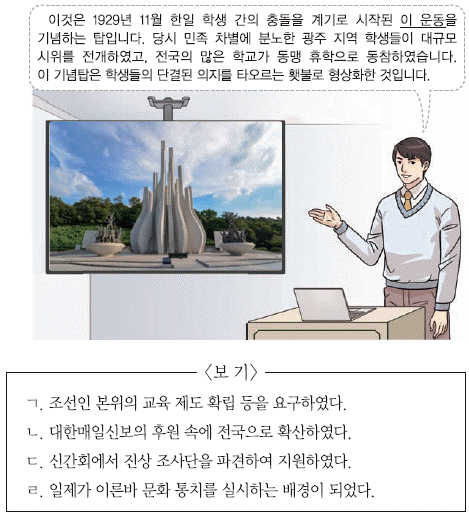 이것은 1929년 11월 한일 학생 간의 충돌을 계기로 시작된 이 운동을 기념하는 탑입니다. 당시 민족 차별에 분노한 광주 지역 학생들이 대규모 시위를 전개하였고, 전국의 많은 학교가 동맹 휴학으로 동참하였습니다. 이 기념탑은 학생들의 단결된 의지를 타오르는 횃불로 형상화한 것입니다.

〈보 기〉

ㄱ. 조선인 본위의 교육 제도 확립 등을 요구하였다.

ㄴ. 대한매일신보의 후원 속에 전국으로 확산하였다.

ㄷ. 신간회에서 진상 조사단을 파견하여 지원하였다.

ㄹ. 일제가 이른바 문화 통치를 실시하는 배경이 되었다.